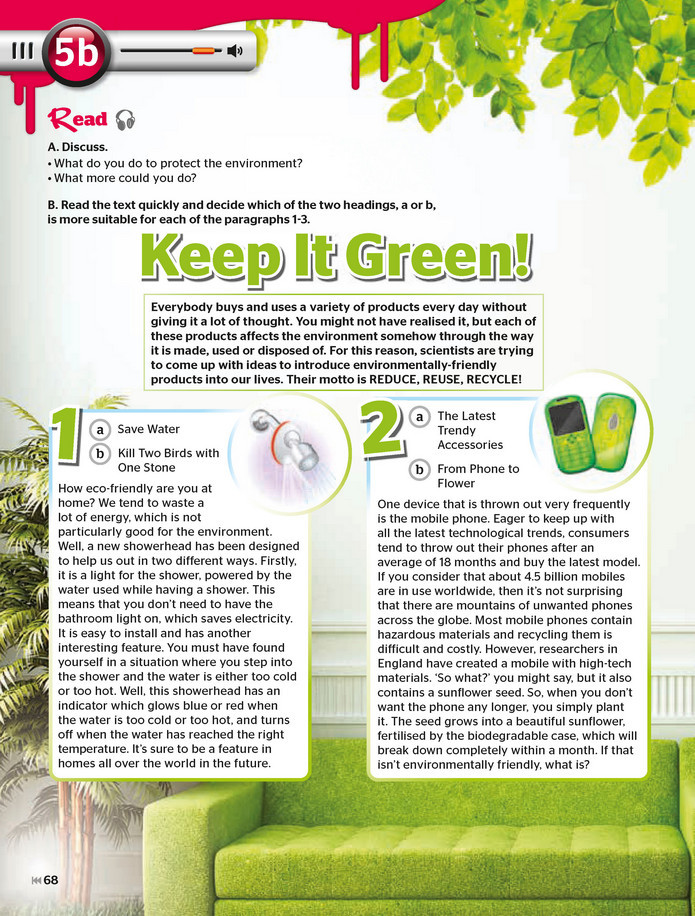 5b

Read

A. Discuss.
• What do you do to protect the environment?
• What more could you do?

B. Read the text quickly and decide which of the two headings, a or b, is more suitable for each of the paragraphs 1-3.

Keep It Green!

Everybody buys and uses a variety of products every day without giving it a lot of thought. You might not have realised it, but each of these products affects the environment somehow through the way it is made, used or disposed of. For this reason, scientists are trying to come up with ideas to introduce environmentally-friendly products into our lives. Their motto is REDUCE, REUSE, RECYCLE!

1
a Save Water
b Kill Two Birds with One Stone

How eco-friendly are you at home? We tend to waste a lot of energy, which is not particularly good for the environment. Well, a new showerhead has been designed to help us out in two different ways. Firstly, it is a light for the shower, powered by the water used while having a shower. This means that you don't need to have the bathroom light on, which saves electricity. It is easy to install and has another interesting feature. You must have found yourself in a situation where you step into the shower and the water is either too cold or too hot. Well, this showerhead has an indicator which glows blue or red when the water is too cold or too hot, and turns off when the water has reached the right temperature. It's sure to be a feature in homes all over the world in the future.

2
a The Latest Trendy Accessories
b From Phone to Flower

One device that is thrown out very frequently is the mobile phone. Eager to keep up with all the latest technological trends, consumers tend to throw out their phones after an average of 18 months and buy the latest model. If you consider that about 4.5 billion mobiles are in use worldwide, then it's not surprising that there are mountains of unwanted phones across the globe. Most mobile phones contain hazardous materials and recycling them is difficult and costly. However, researchers in England have created a mobile with high-tech materials. 'So what?' you might say, but it also contains a sunflower seed. So, when you don't want the phone any longer, you simply plant it. The seed grows into a beautiful sunflower, fertilised by the biodegradable case, which will break down completely within a month. If that isn't environmentally friendly, what is?

68